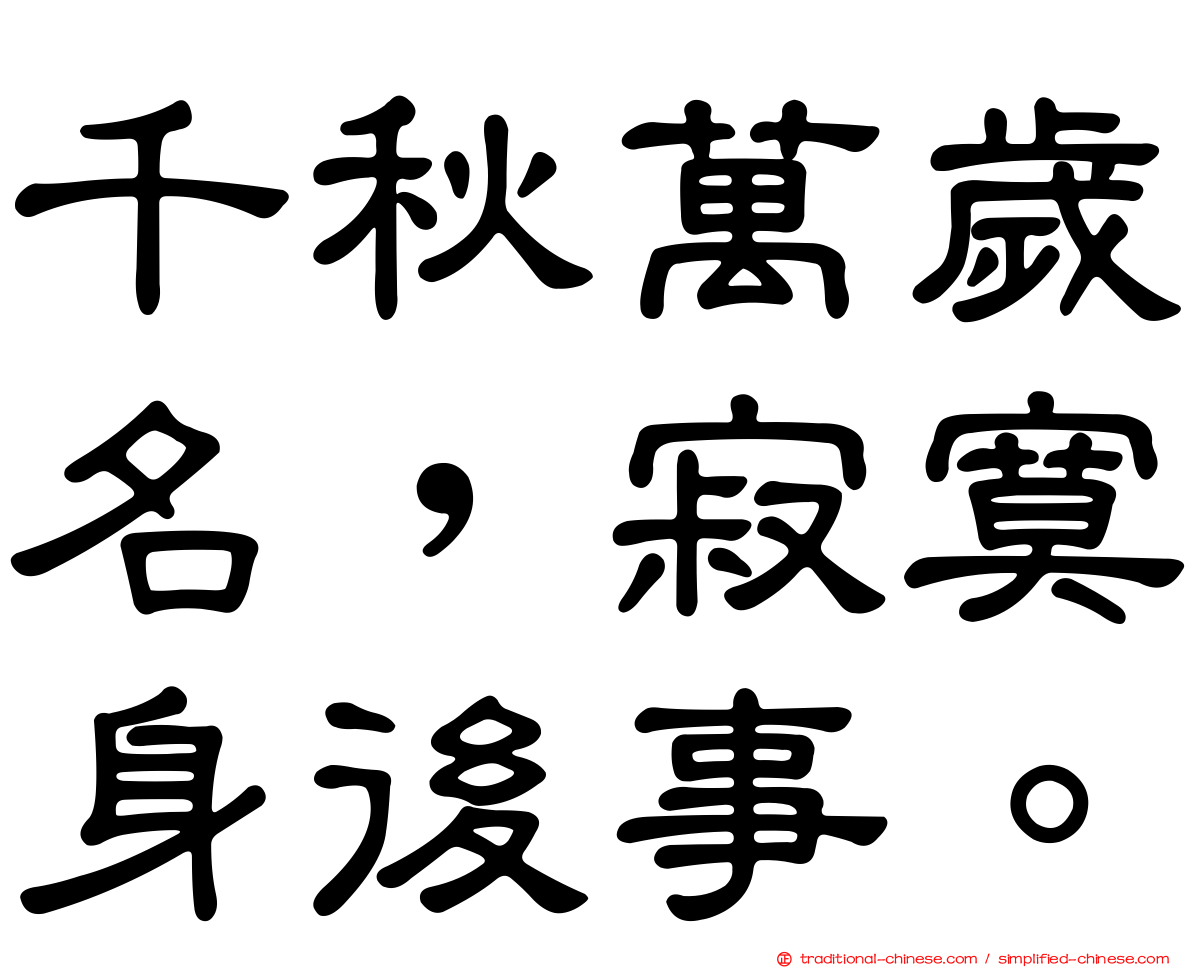 千秋萬歲名，寂寞身後事。

traditional-chinese.com / simplified-chinese.com